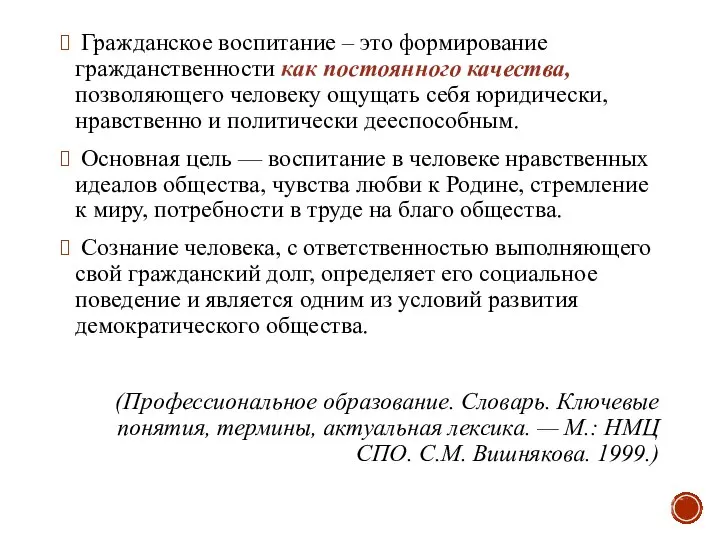 Гражданское воспитание – это формирование гражданственности как постоянного качества, позволяющего человеку ощущать себя юридически, нравственно и политически дееспособным.

Основная цель — воспитание в человеке нравственных идеалов общества, чувства любви к Родине, стремление к миру, потребности в труде на благо общества.

Сознание человека, с ответственностью выполняющего свой гражданский долг, определяет его социальное поведение и является одним из условий развития демократического общества.

(Профессиональное образование. Словарь. Ключевые понятия, термины, актуальная лексика. — М.: НМЦ СПО. С.М. Вишнякова. 1999.)